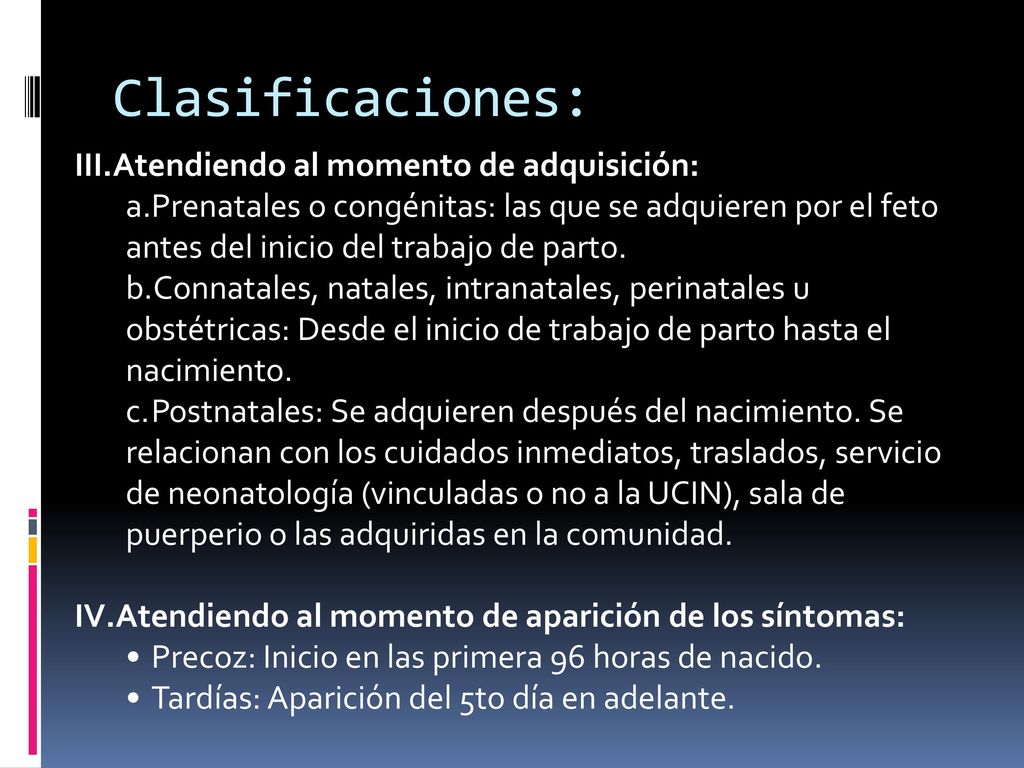 Clasificaciones:

III.Atendiendo al momento de adquisición:

a.Prenatales o congénitas: las que se adquieren por el feto antes del inicio del trabajo de parto.

b.Connatales, natales, intranatales, perinatales u obstétricas: Desde el inicio de trabajo de parto hasta el nacimiento.

c.Postnatales: Se adquieren después del nacimiento. Se relacionan con los cuidados inmediatos, traslados, servicio de neonatología (vinculadas o no a la UCIN), sala de puerperio o las adquiridas en la comunidad.

IV.Atendiendo al momento de aparición de los síntomas:

• Precoz: Inicio en las primera 96 horas de nacido.
• Tardías: Aparición del 5to día en adelante.